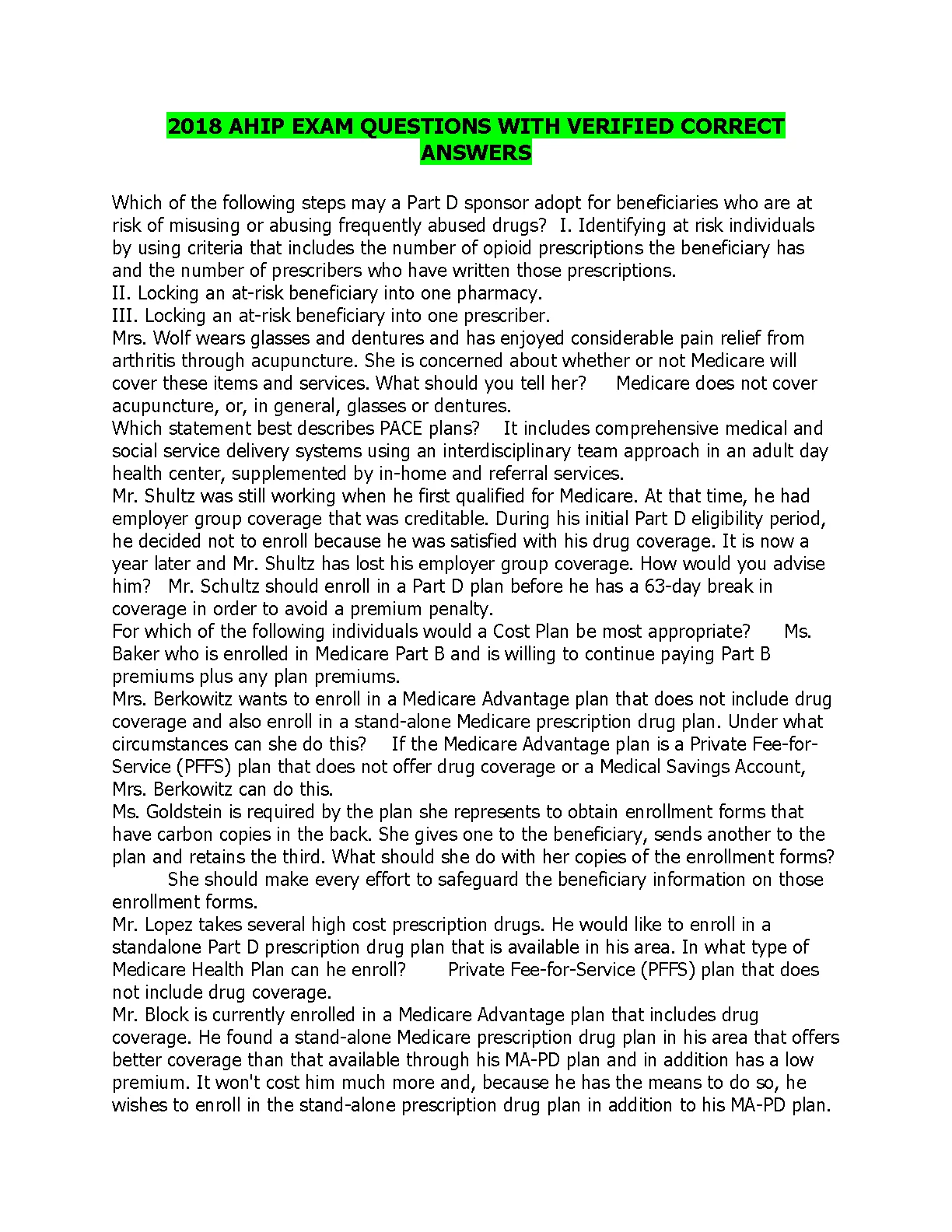 2018 AHIP EXAM QUESTIONS WITH VERIFIED CORRECT ANSWERS

Which of the following steps may a Part D sponsor adopt for beneficiaries who are at risk of misusing or abusing frequently abused drugs? I. Identifying at risk individuals by using criteria that includes the number of opioid prescriptions the beneficiary has and the number of prescribers who have written those prescriptions.
II. Locking an at-risk beneficiary into one pharmacy.
III. Locking an at-risk beneficiary into one prescriber.
Mrs. Wolf wears glasses and dentures and has enjoyed considerable pain relief from arthritis through acupuncture. She is concerned about whether or not Medicare will cover these items and services. What should you tell her? Medicare does not cover acupuncture, or, in general, glasses or dentures.
Which statement best describes PACE plans? It includes comprehensive medical and social service delivery systems using an interdisciplinary team approach in an adult day health center, supplemented by in-home and referral services.
Mr. Shultz was still working when he first qualified for Medicare. At that time, he had employer group coverage that was creditable. During his initial Part D eligibility period, he decided not to enroll because he was satisfied with his drug coverage. It is now a year later and Mr. Shultz has lost his employer group coverage. How would you advise him? Mr. Schultz should enroll in a Part D plan before he has a 63-day break in coverage in order to avoid a premium penalty.
For which of the following individuals would a Cost Plan be most appropriate? Ms. Baker who is enrolled in Medicare Part B and is willing to continue paying Part B premiums plus any plan premiums.
Mrs. Berkowitz wants to enroll in a Medicare Advantage plan that does not include drug coverage and also enroll in a stand-alone Medicare prescription drug plan. Under what circumstances can she do this? If the Medicare Advantage plan is a Private Fee-for-Service (PFFS) plan that does not offer drug coverage or a Medical Savings Account, Mrs. Berkowitz can do this.
Ms. Goldstein is required by the plan she represents to obtain enrollment forms that have carbon copies in the back. She gives one to the beneficiary, sends another to the plan and retains the third. What should she do with her copies of the enrollment forms? She should make every effort to safeguard the beneficiary information on those enrollment forms.
Mr. Lopez takes several high cost prescription drugs. He would like to enroll in a standalone Part D prescription drug plan that is available in his area. In what type of Medicare Health Plan can he enroll? Private Fee-for-Service (PFFS) plan that does not include drug coverage.
Mr. Block is currently enrolled in a Medicare Advantage plan that includes drug coverage. He found a stand-alone Medicare prescription drug plan in his area that offers better coverage than that available through his MA-PD plan and in addition has a low premium. It won't cost him much more and, because he has the means to do so, he wishes to enroll in the stand-alone prescription drug plan in addition to his MA-PD plan.